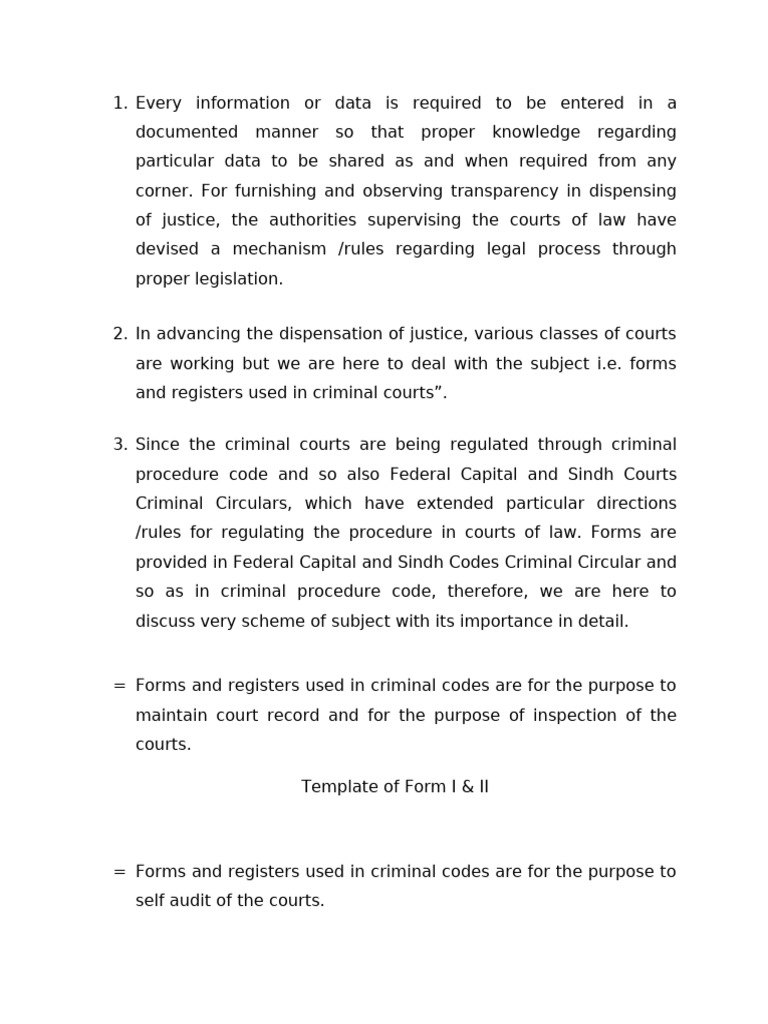 1. Every information or data is required to be entered in a documented manner so that proper knowledge regarding particular data to be shared as and when required from any corner. For furnishing and observing transparency in dispensing of justice, the authorities supervising the courts of law have devised a mechanism /rules regarding legal process through proper legislation.

2. In advancing the dispensation of justice, various classes of courts are working but we are here to deal with the subject i.e. forms and registers used in criminal courts".

3. Since the criminal courts are being regulated through criminal procedure code and so also Federal Capital and Sindh Courts Criminal Circulars, which have extended particular directions /rules for regulating the procedure in courts of law. Forms are provided in Federal Capital and Sindh Codes Criminal Circular and so as in criminal procedure code, therefore, we are here to discuss very scheme of subject with its importance in detail.

= Forms and registers used in criminal codes are for the purpose to maintain court record and for the purpose of inspection of the courts.

Template of Form I & II

= Forms and registers used in criminal codes are for the purpose to self audit of the courts.